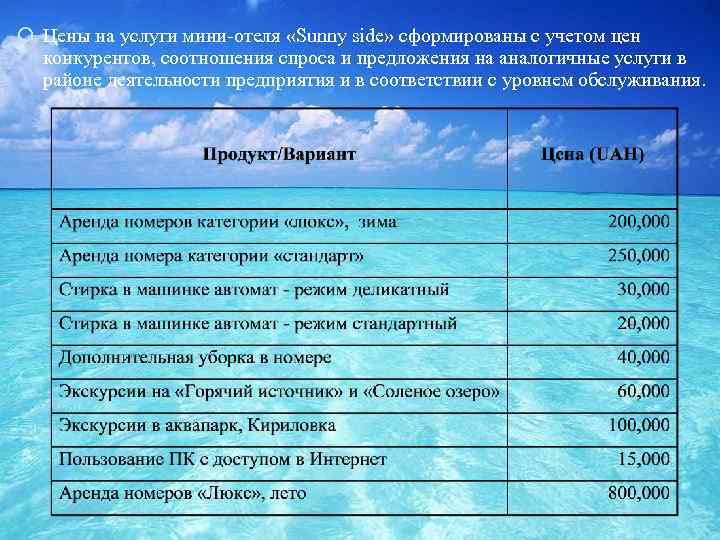 Цены на услуги мини-отеля «Sunny side» сформированы с учетом цен конкурентов, соотношения спроса и предложения на аналогичные услуги в районе деятельности предприятия и в соответствии с уровнем обслуживания.

| Продукт/Вариант | Цена (UAH) |
|---|---|
| Аренда номеров категории «люкс», зима | 200,000 |
| Аренда номера категории «стандарт» | 250,000 |
| Стирка в машинке автомат - режим деликатный | 30,000 |
| Стирка в машинке автомат - режим стандартный | 20,000 |
| Дополнительная уборка в номере | 40,000 |
| Экскурсии на «Горячий источник» и «Соленое озеро» | 60,000 |
| Экскурсии в аквапарк, Кириловка | 100,000 |
| Пользование ПК с доступом в Интернет | 15,000 |
| Аренда номеров «Люкс», лето | 800,000 |